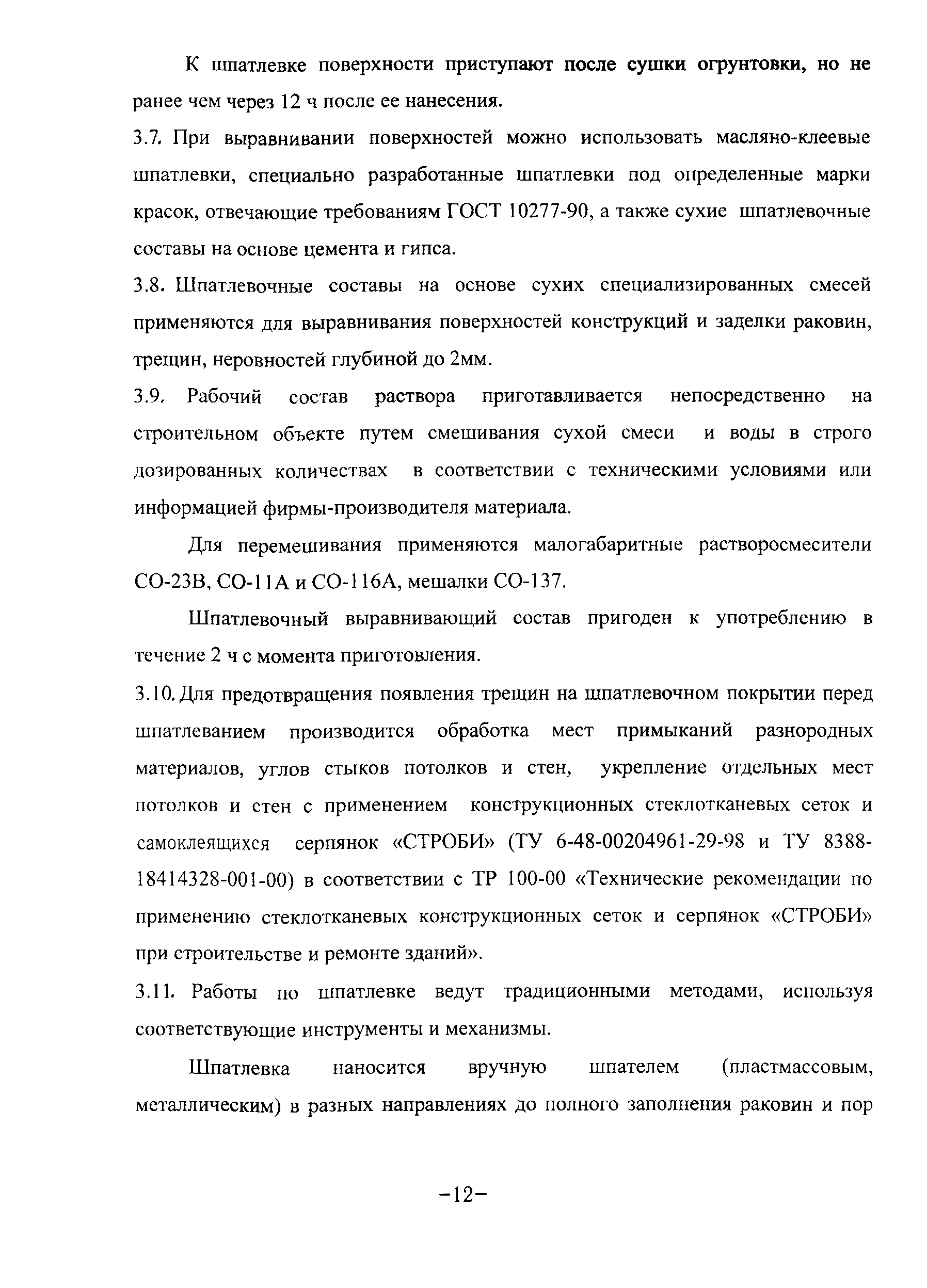 К шпатлевке поверхности приступают после сушки огрунтовки, но не ранее чем через 12 ч после ее нанесения.

3.7. При выравнивании поверхностей можно использовать масляно-клеевые шпатлевки, специально разработанные шпатлевки под определенные марки красок, отвечающие требованиям ГОСТ 10277-90, а также сухие шпатлевочные составы на основе цемента и гипса.

3.8. Шпатлевочные составы на основе сухих специализированных смесей применяются для выравнивания поверхностей конструкций и заделки раковин, трещин, неровностей глубиной до 2мм.

3.9. Рабочий состав раствора приготавливается непосредственно на строительном объекте путем смешивания сухой смеси и воды в строго дозированных количествах в соответствии с техническими условиями или информацией фирмы-производителя материала.

Для перемешивания применяются малогабаритные растворосмесители СО-23В, СО-11А и СО-116А, мешалки СО-137.

Шпатлевочный выравнивающий состав пригоден к употреблению в течение 2 ч с момента приготовления.

3.10. Для предотвращения появления трещин на шпатлевочном покрытии перед шпатлеванием производится обработка мест примыканий разнородных материалов, углов стыков потолков и стен, укрепление отдельных мест потолков и стен с применением конструкционных стеклотканевых сеток и самоклеящихся серпянок «СТРОБИ» (ТУ 6-48-00204961-29-98 и ТУ 8388-18414328-001-00) в соответствии с ТР 100-00 «Технические рекомендации по применению стеклотканевых конструкционных сеток и серпянок «СТРОБИ» при строительстве и ремонте зданий».

3.11. Работы по шпатлевке ведут традиционными методами, используя соответствующие инструменты и механизмы.

Шпатлевка наносится вручную шпателем (пластмассовым, металлическим) в разных направлениях до полного заполнения раковин и пор

–12–